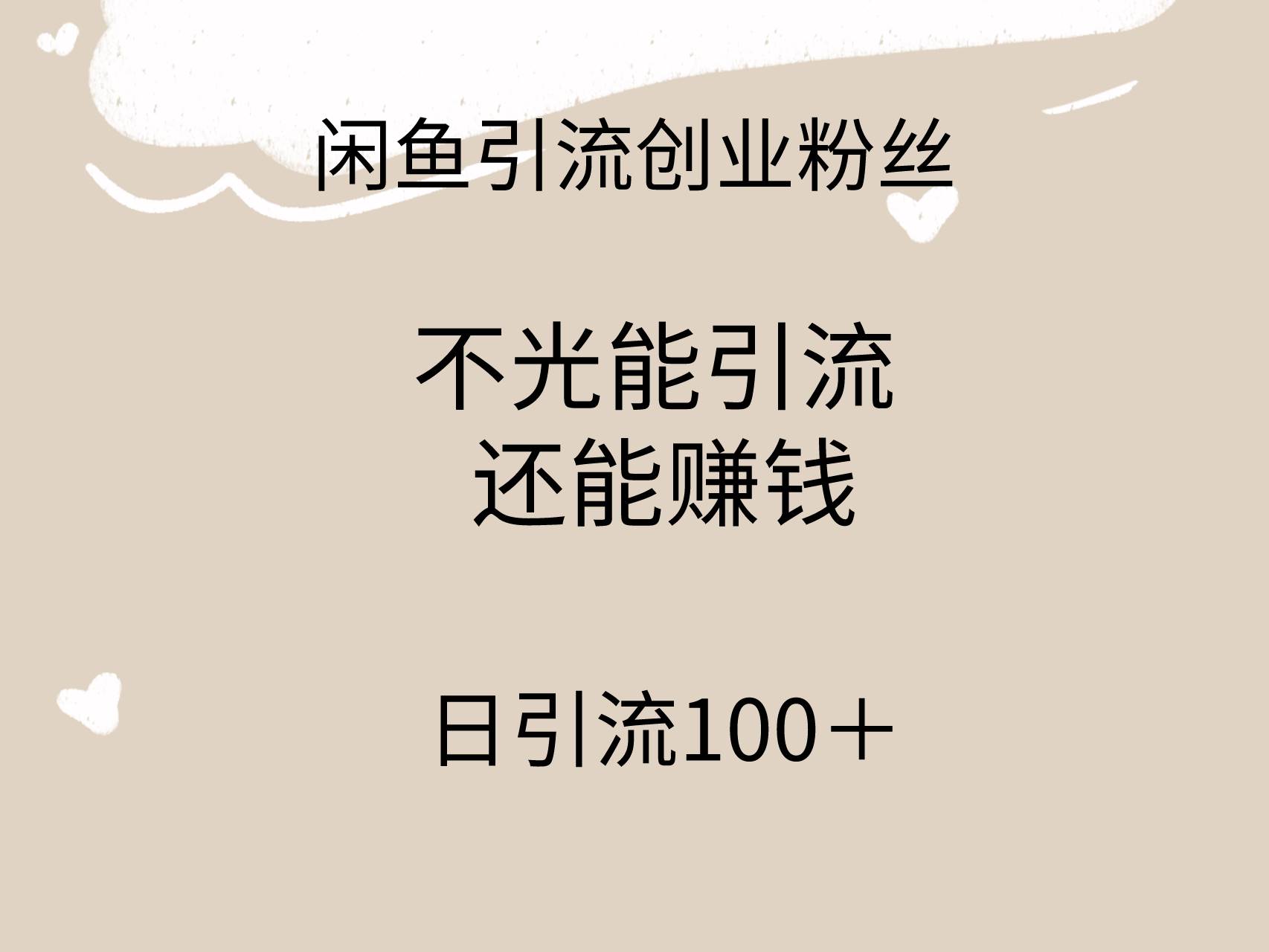 闲鱼引流创业粉丝

不光能引流
还能赚钱

日引流100＋